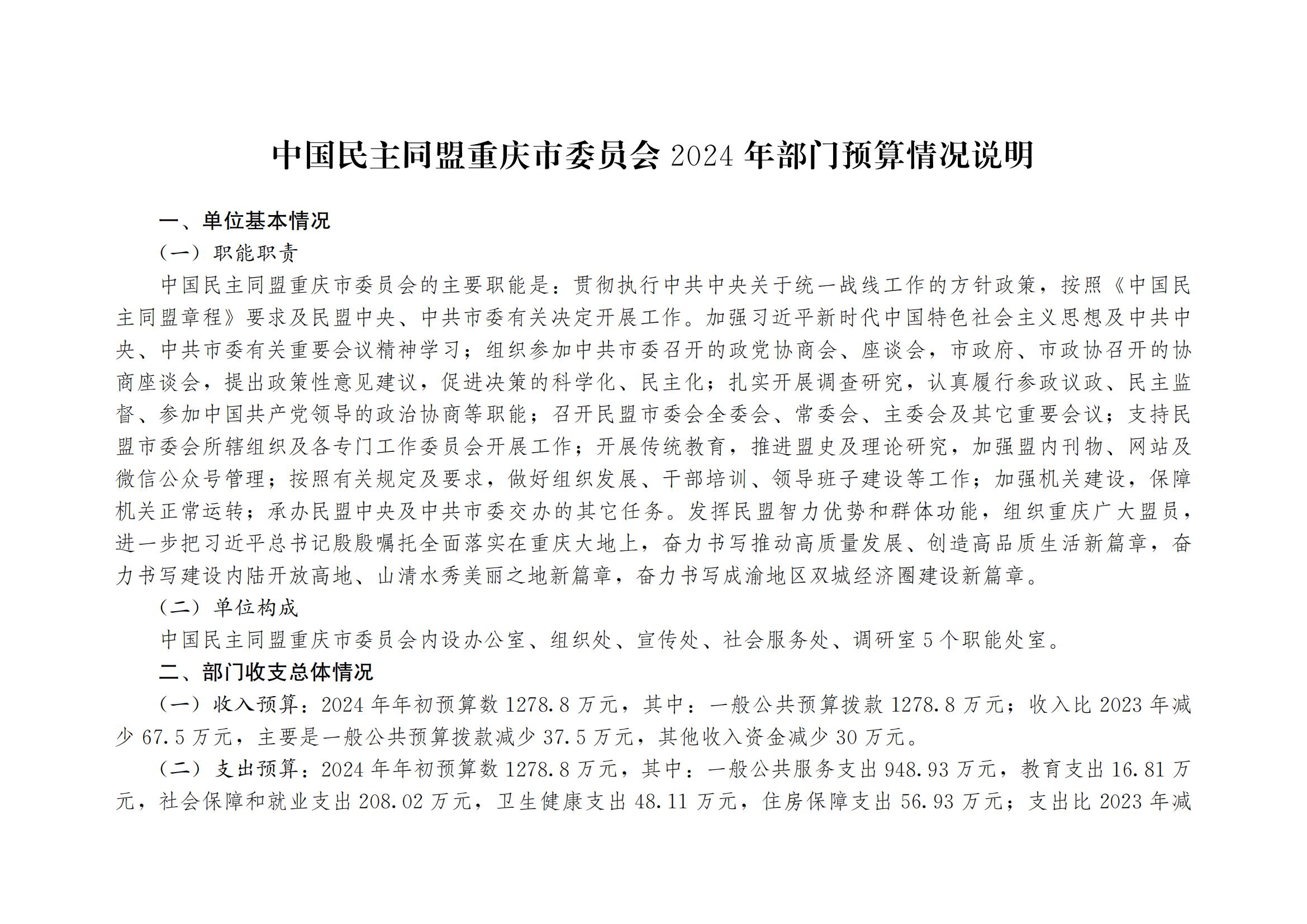 中国民主同盟重庆市委员会 2024 年部门预算情况说明

一、单位基本情况

（一）职能职责

中国民主同盟重庆市委员会的主要职能是：贯彻执行中共中央关于统一战线工作的方针政策，按照《中国民主同盟章程》要求及民盟中央、中共市委有关决定开展工作。加强习近平新时代中国特色社会主义思想及中共中央、中共市委有关重要会议精神学习；组织参加中共市委召开的政党协商会、座谈会，市政府、市政协召开的协商座谈会，提出政策性意见建议，促进决策的科学化、民主化；扎实开展调查研究，认真履行参政议政、民主监督、参加中国共产党领导的政治协商等职能；召开民盟市委会全委会、常委会、主委会及其它重要会议；支持民盟市委会所辖组织及各专门工作委员会开展工作；开展传统教育，推进盟史及理论研究，加强盟内刊物、网站及微信公众号管理；按照有关规定及要求，做好组织发展、干部培训、领导班子建设等工作；加强机关建设，保障机关正常运转；承办民盟中央及中共市委交办的其它任务。发挥民盟智力优势和群体功能，组织重庆广大盟员，进一步把习近平总书记殷殷嘱托全面落实在重庆大地上，奋力书写推动高质量发展、创造高品质生活新篇章，奋力书写建设内陆开放高地、山清水秀美丽之地新篇章，奋力书写成渝地区双城经济圈建设新篇章。

（二）单位构成

中国民主同盟重庆市委员会内设办公室、组织处、宣传处、社会服务处、调研室 5 个职能处室。

二、部门收支总体情况

（一）收入预算：2024 年年初预算数 1278.8 万元，其中：一般公共预算拨款 1278.8 万元；收入比 2023 年减少 67.5 万元，主要是一般公共预算拨款减少 37.5 万元，其他收入资金减少 30 万元。

（二）支出预算：2024 年年初预算数 1278.8 万元，其中：一般公共服务支出 948.93 万元，教育支出 16.81 万元，社会保障和就业支出 208.02 万元，卫生健康支出 48.11 万元，住房保障支出 56.93 万元；支出比 2023 年减